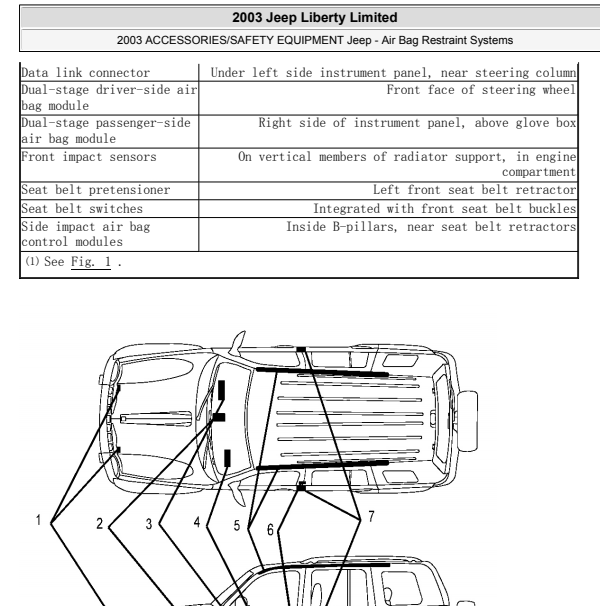 2003 Jeep Liberty Limited

2003 ACCESSORIES/SAFETY EQUIPMENT Jeep - Air Bag Restraint Systems

| | |
|---|---|
| Data link connector | Under left side instrument panel, near steering column |
| Dual-stage driver-side air bag module | Front face of steering wheel |
| Dual-stage passenger-side air bag module | Right side of instrument panel, above glove box |
| Front impact sensors | On vertical members of radiator support, in engine compartment |
| Seat belt pretensioner | Left front seat belt retractor |
| Seat belt switches | Integrated with front seat belt buckles |
| Side impact air bag control modules | Inside B-pillars, near seat belt retractors |
| (1) See Fig. 1 . | |

1 2 3 4 5 6 7